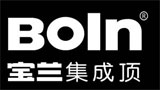 Boln®
宝兰集成顶